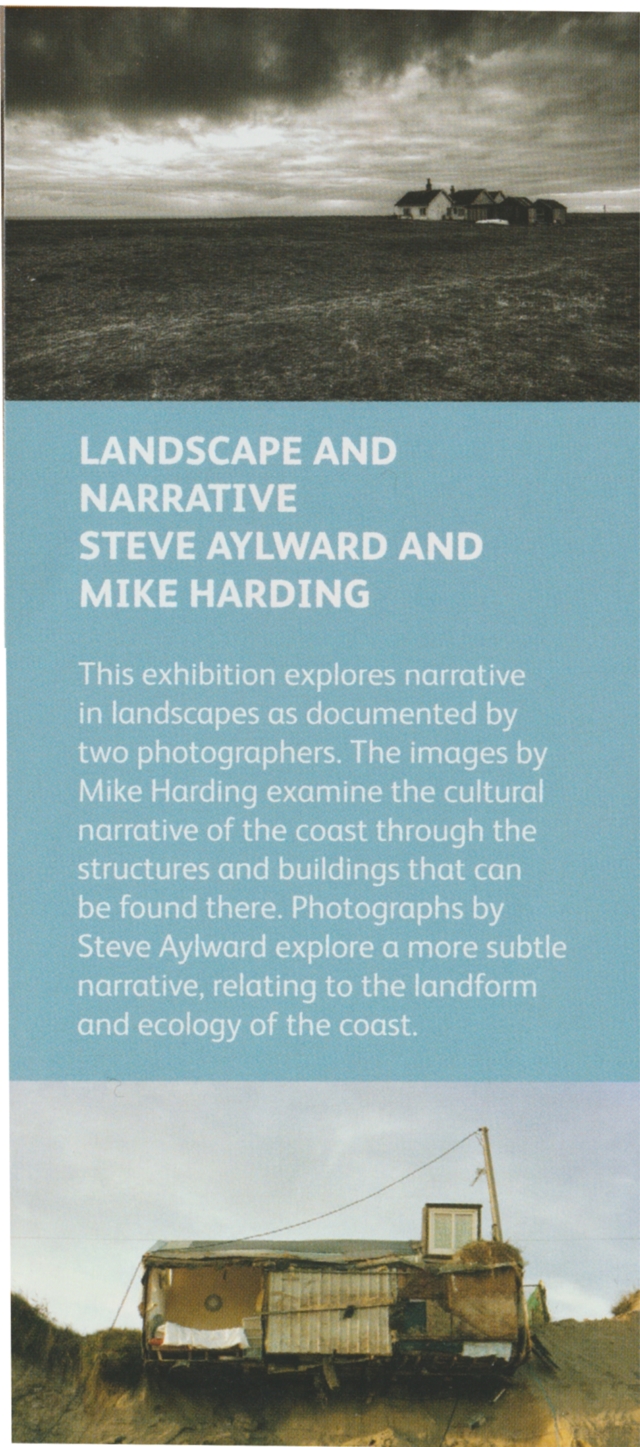 LANDSCAPE AND NARRATIVE
STEVE AYLWARD AND MIKE HARDING

This exhibition explores narrative in landscapes as documented by two photographers. The images by Mike Harding examine the cultural narrative of the coast through the structures and buildings that can be found there. Photographs by Steve Aylward explore a more subtle narrative, relating to the landform and ecology of the coast.